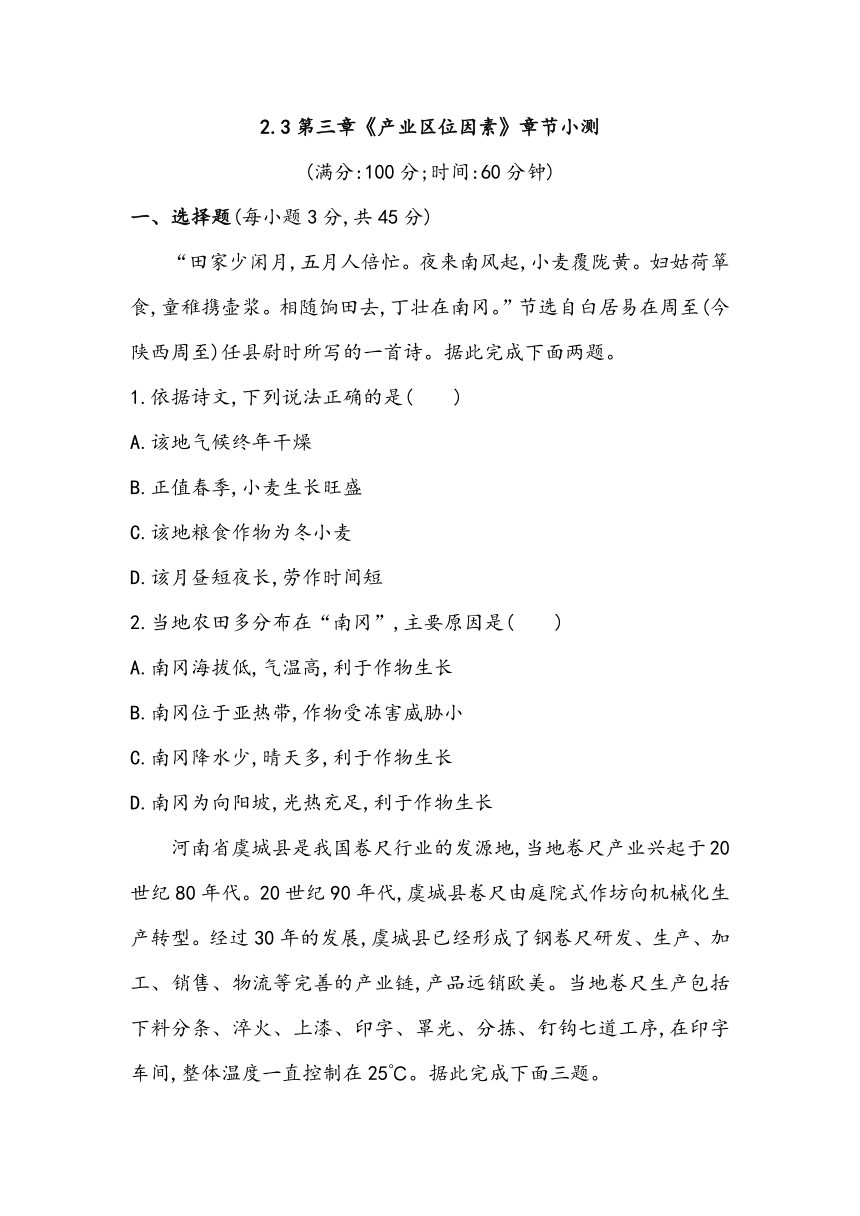 2.3 第三章《产业区位因素》章节小测

(满分:100 分;时间:60 分钟)

一、选择题(每小题 3 分,共 45 分)

“田家少闲月,五月人倍忙。夜来南风起,小麦覆陇黄。妇姑荷箪食,童稚携壶浆。相随饷田去,丁壮在南冈。”节选自白居易在周至(今陕西周至)任县尉时所写的一首诗。据此完成下面两题。

1.依据诗文,下列说法正确的是(　　)

A.该地气候终年干燥

B.正值春季,小麦生长旺盛

C.该地粮食作物为冬小麦

D.该月昼短夜长,劳作时间短

2.当地农田多分布在“南冈”,主要原因是(　　)

A.南冈海拔低,气温高,利于作物生长

B.南冈位于亚热带,作物受冻害威胁小

C.南冈降水少,晴天多,利于作物生长

D.南冈为向阳坡,光热充足,利于作物生长

河南省虞城县是我国卷尺行业的发源地,当地卷尺产业兴起于 20 世纪 80 年代。20 世纪 90 年代,虞城县卷尺由庭院式作坊向机械化生产转型。经过 30 年的发展,虞城县已经形成了钢卷尺研发、生产、加工、销售、物流等完善的产业链,产品远销欧美。当地卷尺生产包括下料分条、淬火、上漆、印字、罩光、分拣、钉钩七道工序,在印字车间,整体温度一直控制在 25℃。据此完成下面三题。